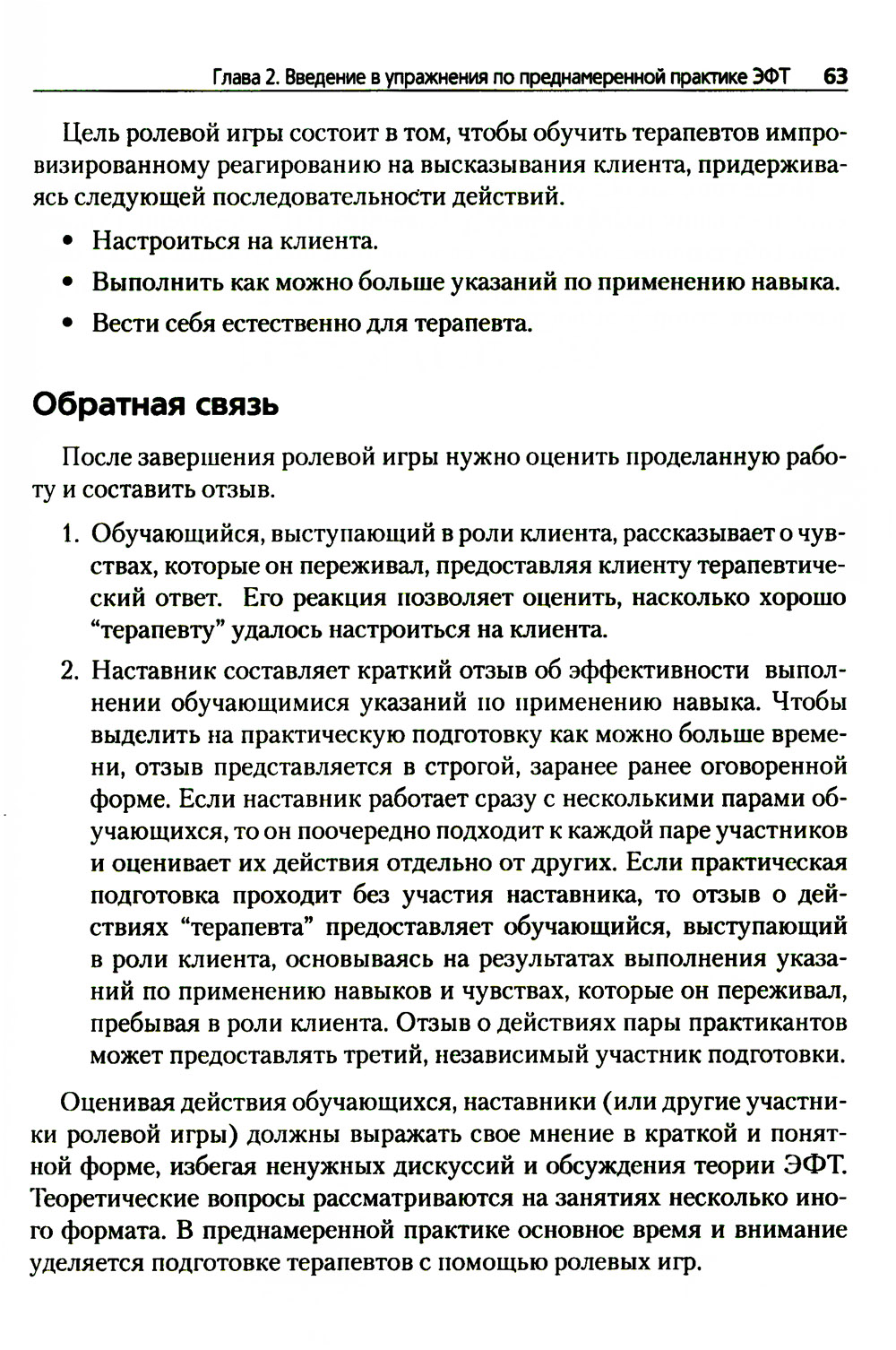 Глава 2. Введение в упражнения по преднамеренной практике ЭФТ 63

Цель ролевой игры состоит в том, чтобы обучить терапевтов импровизированному реагированию на высказывания клиента, придерживаясь следующей последовательности действий.

• Настроиться на клиента.
• Выполнить как можно больше указаний по применению навыка.
• Вести себя естественно для терапевта.

Обратная связь

После завершения ролевой игры нужно оценить проделанную работу и составить отзыв.

1. Обучающийся, выступающий в роли клиента, рассказывает о чувствах, которые он переживал, предоставляя клиенту терапевтический ответ. Его реакция позволяет оценить, насколько хорошо “терапевту” удалось настроиться на клиента.
2. Наставник составляет краткий отзыв об эффективности выполнении обучающимися указаний по применению навыка. Чтобы выделить на практическую подготовку как можно больше времени, отзыв представляется в строгой, заранее ранее оговоренной форме. Если наставник работает сразу с несколькими парами обучающихся, то он поочередно подходит к каждой паре участников и оценивает их действия отдельно от других. Если практическая подготовка проходит без участия наставника, то отзыв о действиях “терапевта” предоставляет обучающийся, выступающий в роли клиента, основываясь на результатах выполнения указаний по применению навыков и чувствах, которые он переживал, пребывая в роли клиента. Отзыв о действиях пары практикантов может предоставлять третий, независимый участник подготовки.

Оценивая действия обучающихся, наставники (или другие участники ролевой игры) должны выражать свое мнение в краткой и понятной форме, избегая ненужных дискуссий и обсуждения теории ЭФТ. Теоретические вопросы рассматриваются на занятиях несколько иного формата. В преднамеренной практике основное время и внимание уделяется подготовке терапевтов с помощью ролевых игр.